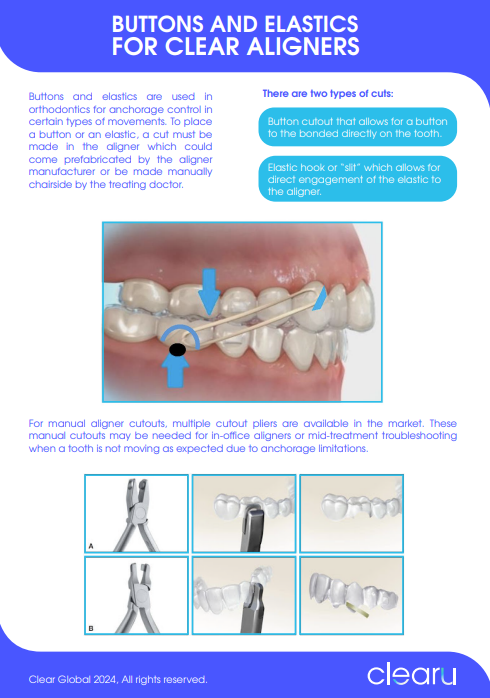 BUTTONS AND ELASTICS FOR CLEAR ALIGNERS

Buttons and elastics are used in orthodontics for anchorage control in certain types of movements. To place a button or an elastic, a cut must be made in the aligner which could come prefabricated by the aligner manufacturer or be made manually chairside by the treating doctor.

There are two types of cuts:

Button cutout that allows for a button to the bonded directly on the tooth.

Elastic hook or "slit" which allows for direct engagement of the elastic to the aligner.

For manual aligner cutouts, multiple cutout pliers are available in the market. These manual cutouts may be needed for in-office aligners or mid-treatment troubleshooting when a tooth is not moving as expected due to anchorage limitations.

A

B

Clear Global 2024, All rights reserved.

clearu